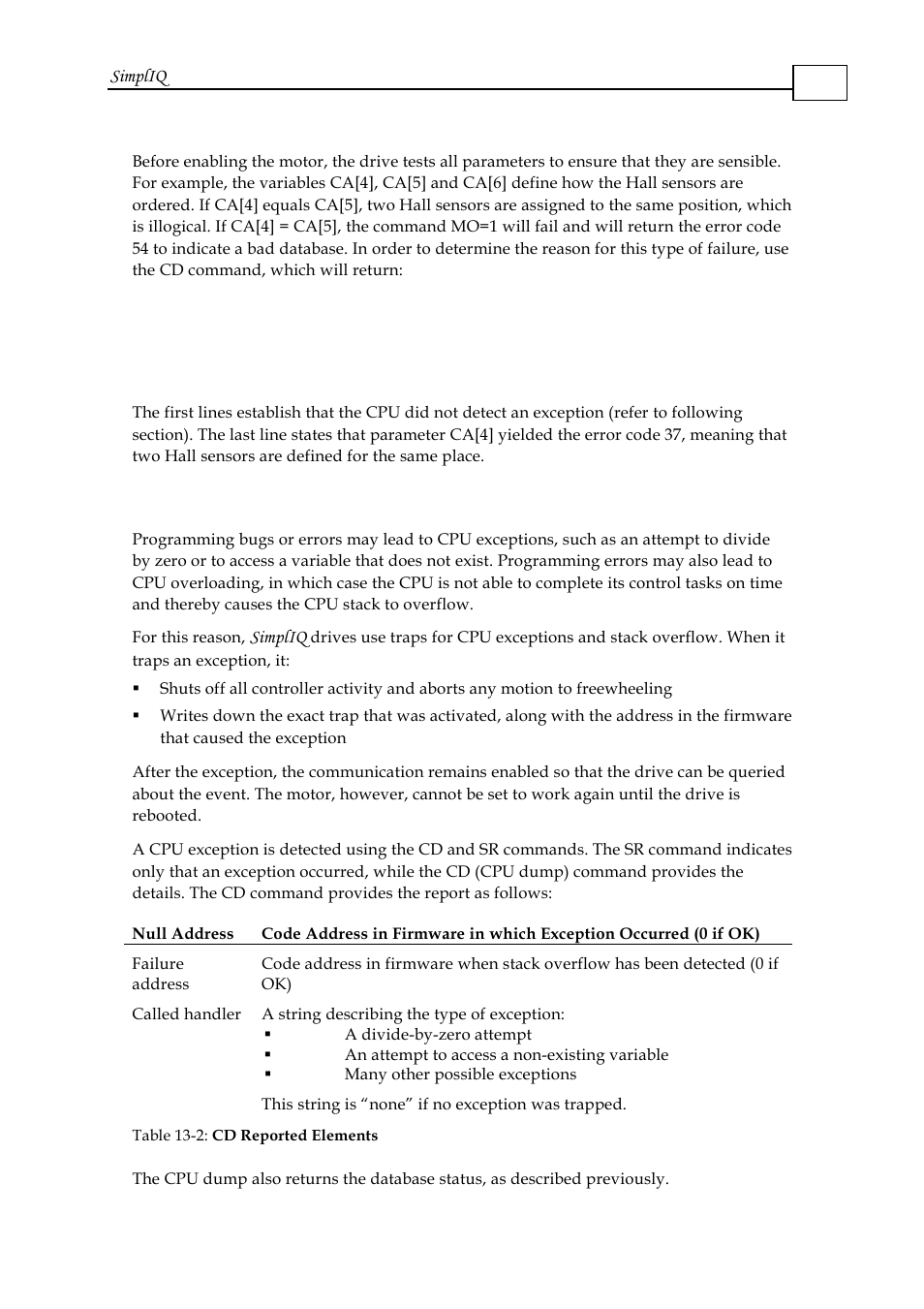 SimplIQ

Before enabling the motor, the drive tests all parameters to ensure that they are sensible. For example, the variables CA[4], CA[5] and CA[6] define how the Hall sensors are ordered. If CA[4] equals CA[5], two Hall sensors are assigned to the same position, which is illogical. If CA[4] = CA[5], the command MO=1 will fail and will return the error code 54 to indicate a bad database. In order to determine the reason for this type of failure, use the CD command, which will return:

The first lines establish that the CPU did not detect an exception (refer to following section). The last line states that parameter CA[4] yielded the error code 37, meaning that two Hall sensors are defined for the same place.

Programming bugs or errors may lead to CPU exceptions, such as an attempt to divide by zero or to access a variable that does not exist. Programming errors may also lead to CPU overloading, in which case the CPU is not able to complete its control tasks on time and thereby causes the CPU stack to overflow.

For this reason, SimplIQ drives use traps for CPU exceptions and stack overflow. When it traps an exception, it:

▪ Shuts off all controller activity and aborts any motion to freewheeling

▪ Writes down the exact trap that was activated, along with the address in the firmware that caused the exception

After the exception, the communication remains enabled so that the drive can be queried about the event. The motor, however, cannot be set to work again until the drive is rebooted.

A CPU exception is detected using the CD and SR commands. The SR command indicates only that an exception occurred, while the CD (CPU dump) command provides the details. The CD command provides the report as follows:

| Null Address | Code Address in Firmware in which Exception Occurred (0 if OK) |
|---|---|
| Failure address | Code address in firmware when stack overflow has been detected (0 if OK) |
| Called handler | A string describing the type of exception: ▪ A divide-by-zero attempt ▪ An attempt to access a non-existing variable ▪ Many other possible exceptions This string is “none” if no exception was trapped. |

Table 13-2: CD Reported Elements

The CPU dump also returns the database status, as described previously.